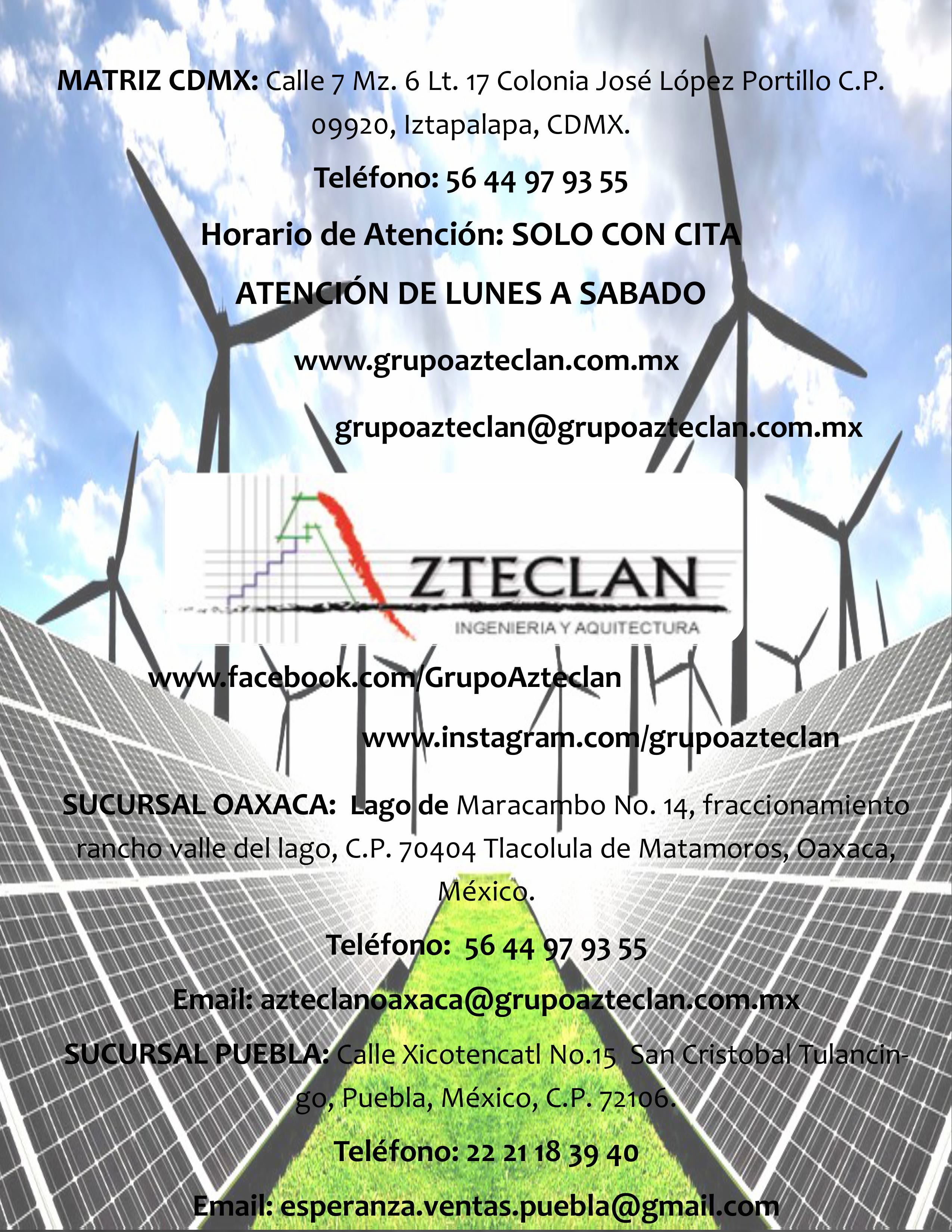 MATRIZ CDMX: Calle 7 Mz. 6 Lt. 17 Colonia José López Portillo C.P. 09920, Iztapalapa, CDMX.

Teléfono: 56 44 97 93 55

Horario de Atención: SOLO CON CITA

ATENCIÓN DE LUNES A SABADO

www.grupoazteclan.com.mx

grupoazteclan@grupoazteclan.com.mx

ZTECLAN

INGENIERIA Y AQUITECTURA

www.facebook.com/GrupoAzteclan

www.instagram.com/grupoazteclan

SUCURSAL OAXACA: Lago de Maracambo No. 14, fraccionamiento rancho valle del lago, C.P. 70404 Tlacolula de Matamoros, Oaxaca, México.

Teléfono: 56 44 97 93 55

Email: azteclanoaxaca@grupoazteclan.com.mx

SUCURSAL PUEBLA: Calle Xicotencatl No.15 San Cristobal Tulancingo, Puebla, México, C.P. 72106.

Teléfono: 22 21 18 39 40

Email: esperanza.ventas.puebla@gmail.com